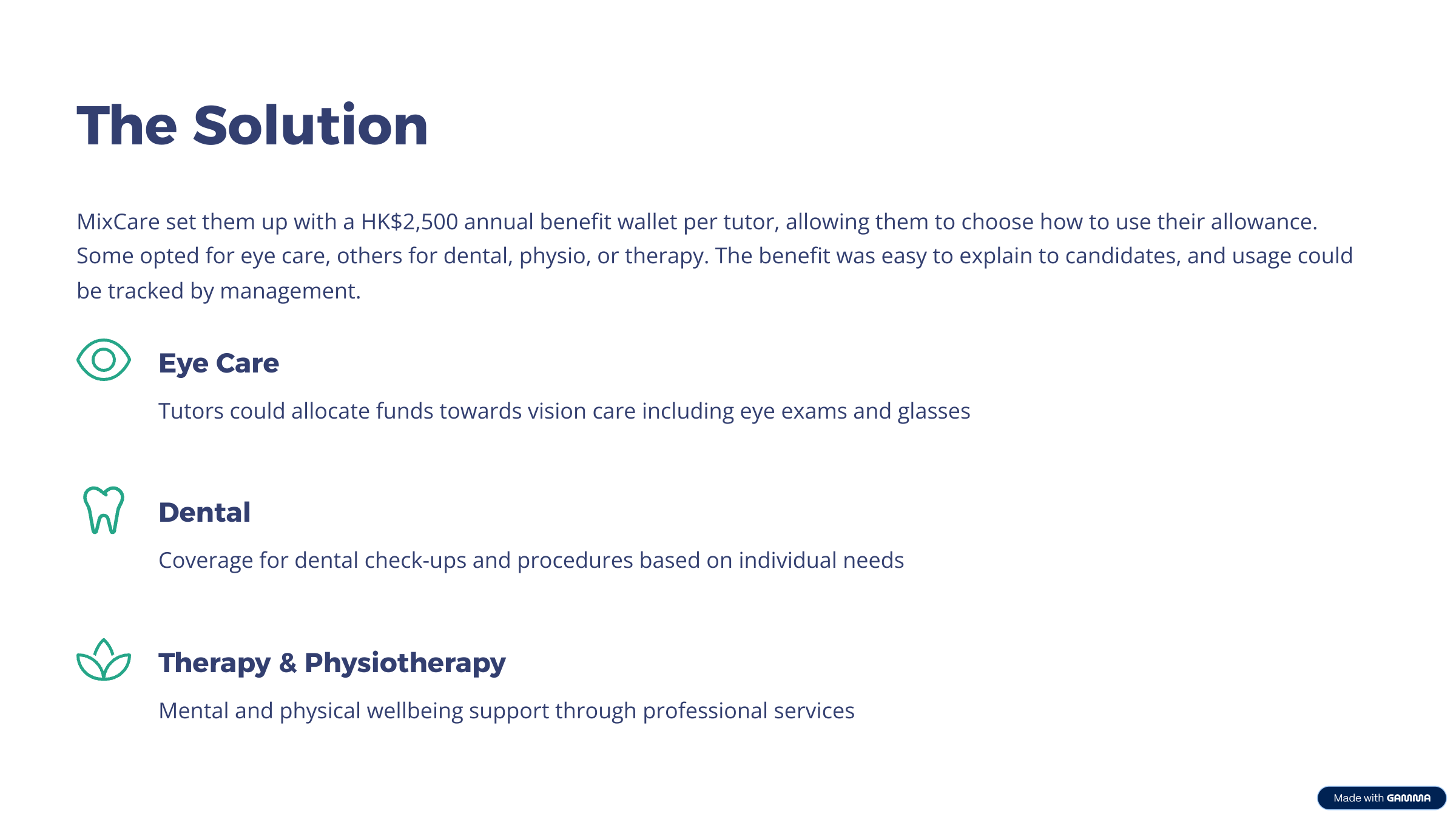 The Solution

MixCare set them up with a HK$2,500 annual benefit wallet per tutor, allowing them to choose how to use their allowance. Some opted for eye care, others for dental, physio, or therapy. The benefit was easy to explain to candidates, and usage could be tracked by management.

Eye Care

Tutors could allocate funds towards vision care including eye exams and glasses

Dental

Coverage for dental check-ups and procedures based on individual needs

Therapy & Physiotherapy

Mental and physical wellbeing support through professional services

Made with GAMMA